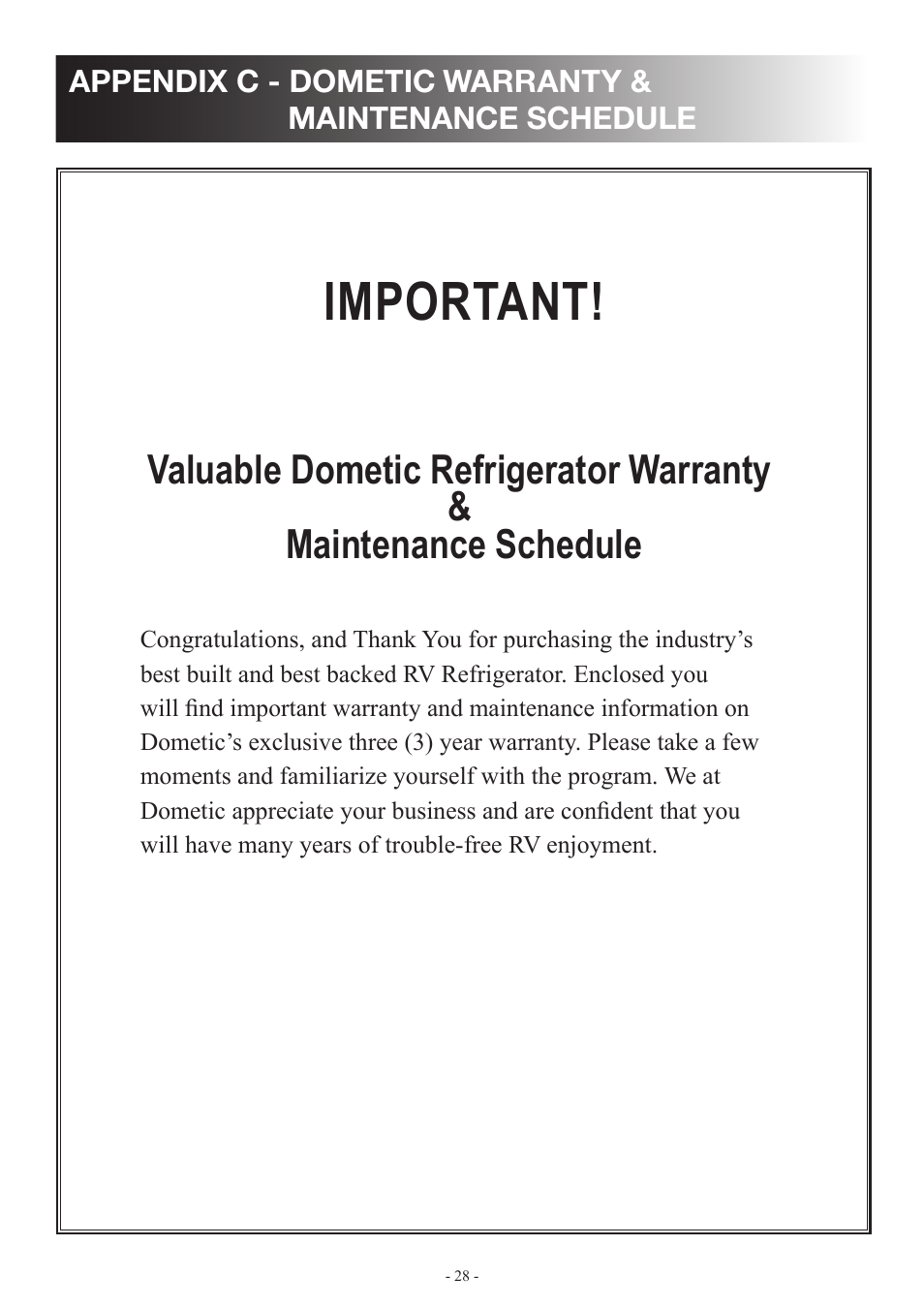 APPENDIX C - DOMETIC WARRANTY & MAINTENANCE SCHEDULE

IMPORTANT!

Valuable Dometic Refrigerator Warranty
&
Maintenance Schedule

Congratulations, and Thank You for purchasing the industry’s best built and best backed RV Refrigerator. Enclosed you will find important warranty and maintenance information on Dometic’s exclusive three (3) year warranty. Please take a few moments and familiarize yourself with the program. We at Dometic appreciate your business and are confident that you will have many years of trouble-free RV enjoyment.

- 28 -